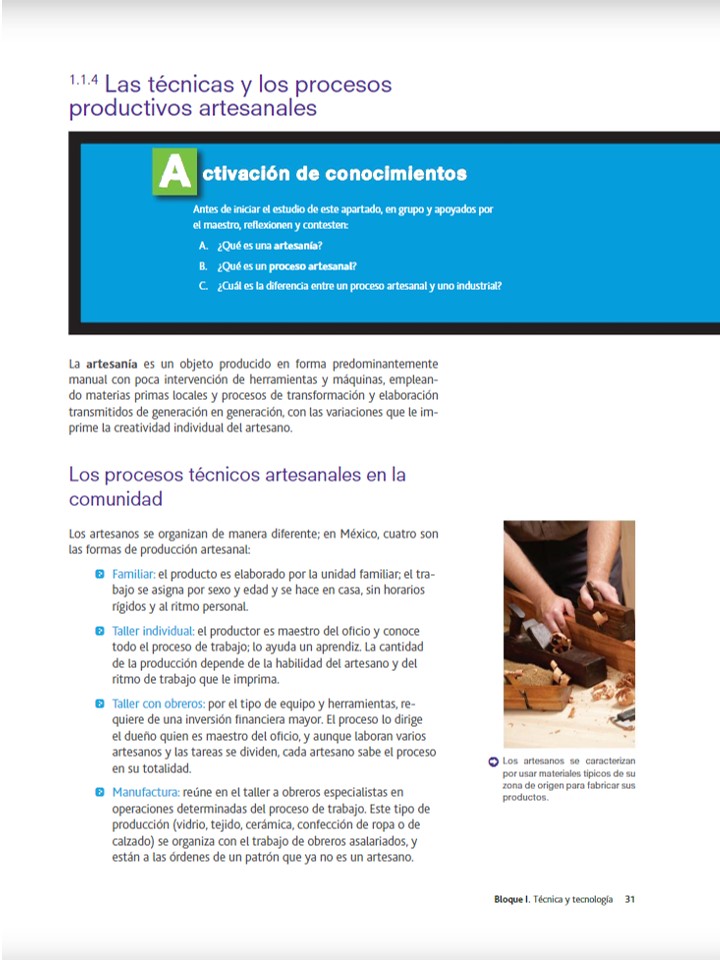 1.1.4 Las técnicas y los procesos productivos artesanales

Activación de conocimientos

Antes de iniciar el estudio de este apartado, en grupo y apoyados por el maestro, reflexionen y contesten:

A. ¿Qué es una artesanía?
B. ¿Qué es un proceso artesanal?
C. ¿Cuál es la diferencia entre un proceso artesanal y uno industrial?

La artesanía es un objeto producido en forma predominantemente manual con poca intervención de herramientas y máquinas, empleando materias primas locales y procesos de transformación y elaboración transmitidos de generación en generación, con las variaciones que le imprime la creatividad individual del artesano.

Los procesos técnicos artesanales en la comunidad

Los artesanos se organizan de manera diferente; en México, cuatro son las formas de producción artesanal:

Familiar: el producto es elaborado por la unidad familiar; el trabajo se asigna por sexo y edad y se hace en casa, sin horarios rígidos y al ritmo personal.

Taller individual: el productor es maestro del oficio y conoce todo el proceso de trabajo; lo ayuda un aprendiz. La cantidad de la producción depende de la habilidad del artesano y del ritmo de trabajo que le imprima.

Taller con obreros: por el tipo de equipo y herramientas, requiere de una inversión financiera mayor. El proceso lo dirige el dueño quien es maestro del oficio, y aunque laboran varios artesanos y las tareas se dividen, cada artesano sabe el proceso en su totalidad.

Manufactura: reúne en el taller a obreros especialistas en operaciones determinadas del proceso de trabajo. Este tipo de producción (vidrio, tejido, cerámica, confección de ropa o de calzado) se organiza con el trabajo de obreros asalariados, y están a las órdenes de un patrón que ya no es un artesano.

Los artesanos se caracterizan por usar materiales típicos de su zona de origen para fabricar sus productos.

Bloque I. Técnica y tecnología 31